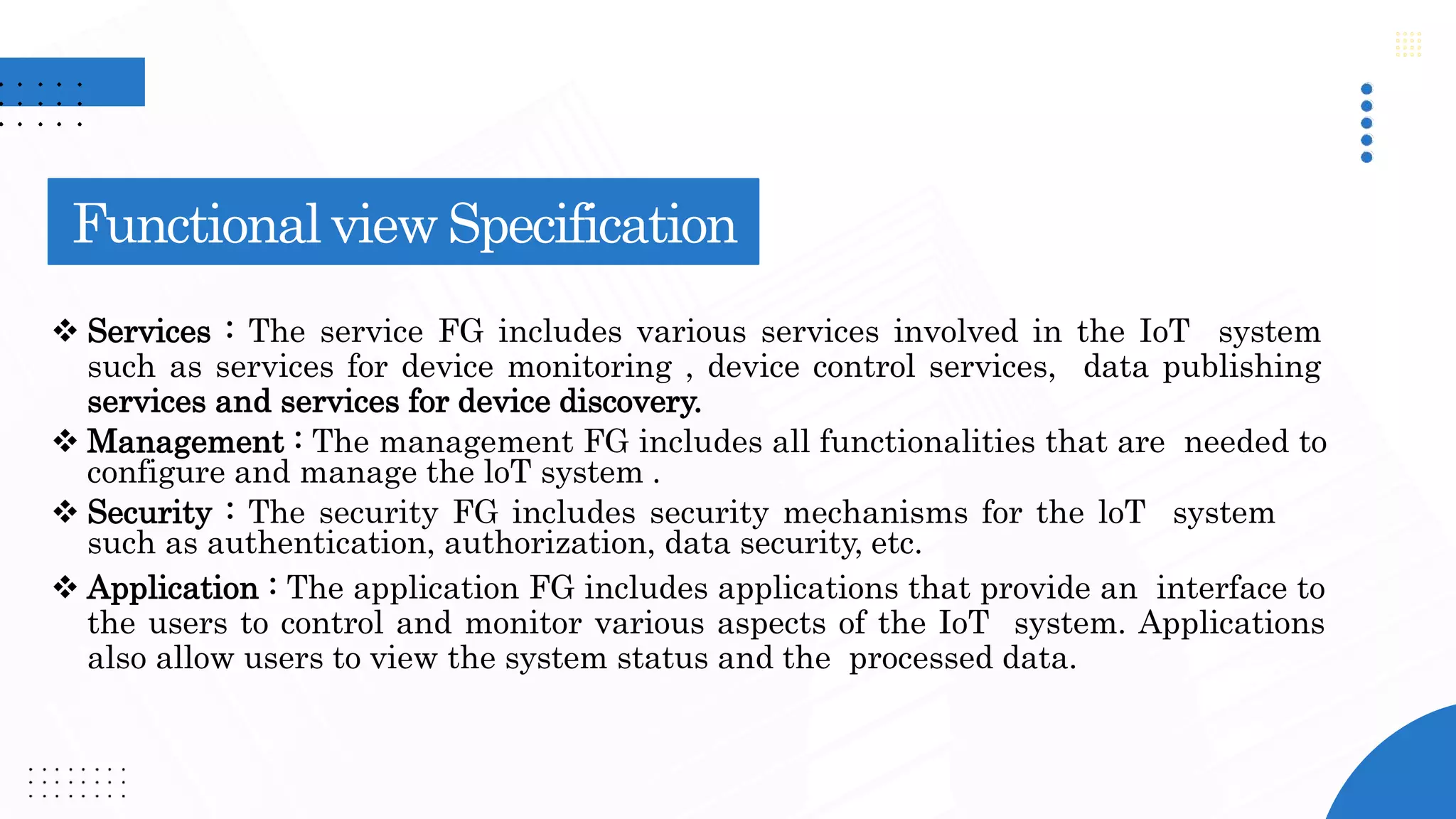 Functional view Specification

❖ Services : The service FG includes various services involved in the IoT system such as services for device monitoring , device control services, data publishing services and services for device discovery.

❖ Management : The management FG includes all functionalities that are needed to configure and manage the loT system .

❖ Security : The security FG includes security mechanisms for the loT system such as authentication, authorization, data security, etc.

❖ Application : The application FG includes applications that provide an interface to the users to control and monitor various aspects of the IoT system. Applications also allow users to view the system status and the processed data.